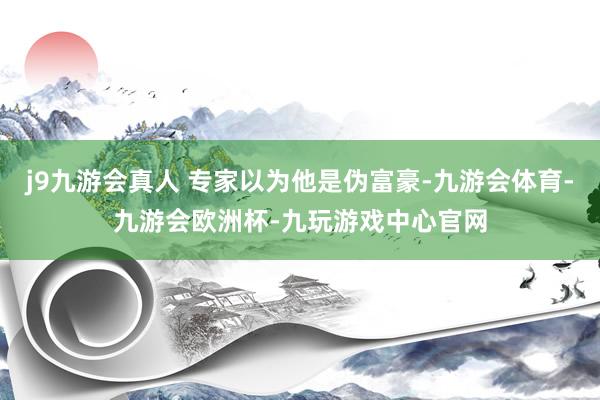 j9九游会真人 专家以为他是伪富豪-九游会体育-九游会欧洲杯-九玩游戏中心官网